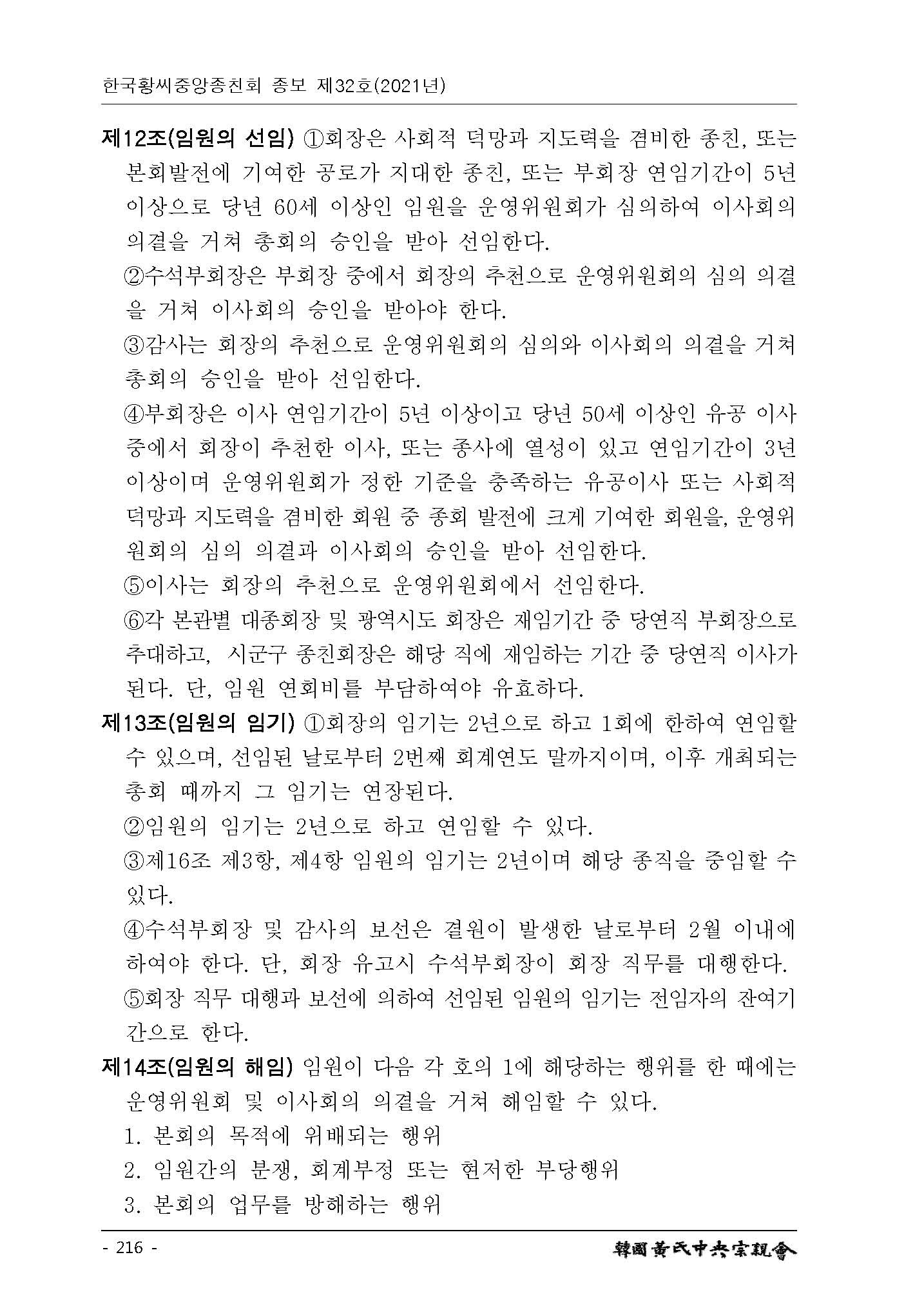 한국황씨중앙종친회 종보 제32호(2021년)

제12조(임원의 선임) ①회장은 사회적 덕망과 지도력을 겸비한 종친, 또는 본회발전에 기여한 공로가 지대한 종친, 또는 부회장 연임기간이 5년 이상으로 당년 60세 이상인 임원을 운영위원회가 심의하여 이사회의 의결을 거쳐 총회의 승인을 받아 선임한다.

②수석부회장은 부회장 중에서 회장의 추천으로 운영위원회의 심의 의결을 거쳐 이사회의 승인을 받아야 한다.

③감사는 회장의 추천으로 운영위원회의 심의와 이사회의 의결을 거쳐 총회의 승인을 받아 선임한다.

④부회장은 이사 연임기간이 5년 이상이고 당년 50세 이상인 유공 이사 중에서 회장이 추천한 이사, 또는 종사에 열성이 있고 연임기간이 3년 이상이며 운영위원회가 정한 기준을 충족하는 유공이사 또는 사회적 덕망과 지도력을 겸비한 회원 중 종회 발전에 크게 기여한 회원을, 운영위원회의 심의 의결과 이사회의 승인을 받아 선임한다.

⑤이사는 회장의 추천으로 운영위원회에서 선임한다.

⑥각 본관별 대종회장 및 광역시도 회장은 재임기간 중 당연직 부회장으로 추대하고, 시군구 종친회장은 해당 직에 재임하는 기간 중 당연직 이사가 된다. 단, 임원 연회비를 부담하여야 유효하다.

제13조(임원의 임기) ①회장의 임기는 2년으로 하고 1회에 한하여 연임할 수 있으며, 선임된 날로부터 2번째 회계연도 말까지이며, 이후 개최되는 총회 때까지 그 임기는 연장된다.

②임원의 임기는 2년으로 하고 연임할 수 있다.

③제16조 제3항, 제4항 임원의 임기는 2년이며 해당 종직을 중임할 수 있다.

④수석부회장 및 감사의 보선은 결원이 발생한 날로부터 2월 이내에 하여야 한다. 단, 회장 유고시 수석부회장이 회장 직무를 대행한다.

⑤회장 직무 대행과 보선에 의하여 선임된 임원의 임기는 전임자의 잔여기간으로 한다.

제14조(임원의 해임) 임원이 다음 각 호의 1에 해당하는 행위를 한 때에는 운영위원회 및 이사회의 의결을 거쳐 해임할 수 있다.

1. 본회의 목적에 위배되는 행위
2. 임원간의 분쟁, 회계부정 또는 현저한 부당행위
3. 본회의 업무를 방해하는 행위

- 216 -

韓國黃氏中央宗親會